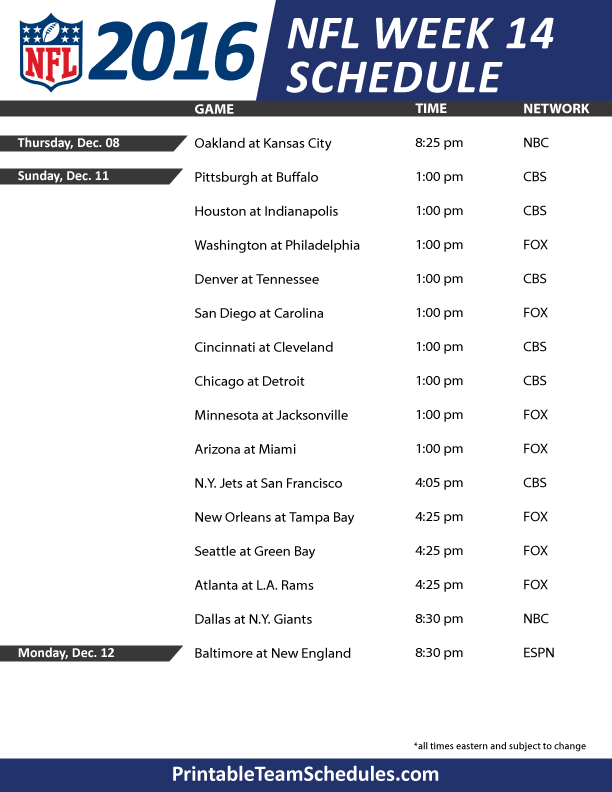 NFL 2016 NFL WEEK 14 SCHEDULE

| | GAME | TIME | NETWORK |
|---|---|---|---|
| Thursday, Dec. 08 | Oakland at Kansas City | 8:25 pm | NBC |
| Sunday, Dec. 11 | Pittsburgh at Buffalo | 1:00 pm | CBS |
| | Houston at Indianapolis | 1:00 pm | CBS |
| | Washington at Philadelphia | 1:00 pm | FOX |
| | Denver at Tennessee | 1:00 pm | CBS |
| | San Diego at Carolina | 1:00 pm | FOX |
| | Cincinnati at Cleveland | 1:00 pm | CBS |
| | Chicago at Detroit | 1:00 pm | CBS |
| | Minnesota at Jacksonville | 1:00 pm | FOX |
| | Arizona at Miami | 1:00 pm | FOX |
| | N.Y. Jets at San Francisco | 4:05 pm | CBS |
| | New Orleans at Tampa Bay | 4:25 pm | FOX |
| | Seattle at Green Bay | 4:25 pm | FOX |
| | Atlanta at L.A. Rams | 4:25 pm | FOX |
| | Dallas at N.Y. Giants | 8:30 pm | NBC |
| Monday, Dec. 12 | Baltimore at New England | 8:30 pm | ESPN |

*all times eastern and subject to change

PrintableTeamSchedules.com